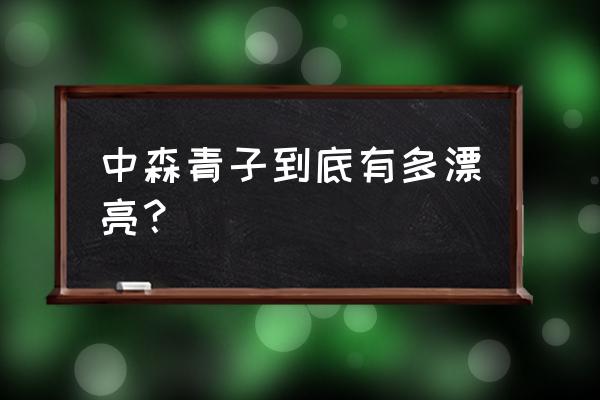 中森青子到底有多漂亮？